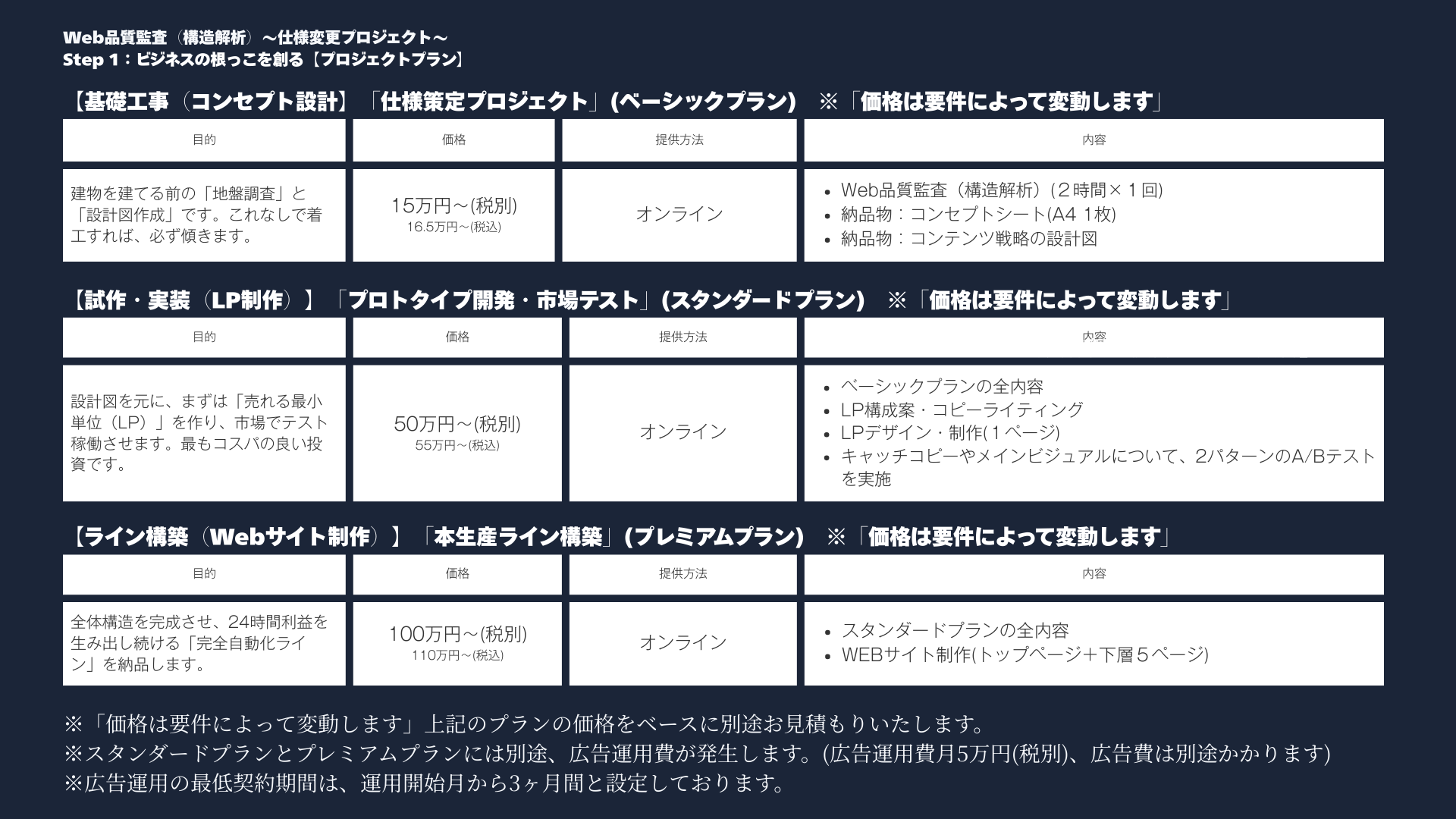 Web品質監査（構造解析）〜仕様変更プロジェクト〜
Step 1：ビジネスの根っこを創る【プロジェクトプラン】

【基礎工事（コンセプト設計】「仕様策定プロジェクト」(ベーシックプラン) ※「価格は要件によって変動します」

| 目的 | 価格 | 提供方法 | 内容 |
|---|---|---|---|
| 建物を建てる前の「地盤調査」と「設計図作成」です。これなしで着工すれば、必ず傾きます。 | 15万円〜(税別) 16.5万円〜(税込) | オンライン | • Web品質監査（構造解析）(２時間×１回) • 納品物：コンセプトシート(A4 1枚) • 納品物：コンテンツ戦略の設計図 |

【試作・実装（LP制作）】「プロトタイプ開発・市場テスト」(スタンダードプラン) ※「価格は要件によって変動します」

| 目的 | 価格 | 提供方法 | 内容 |
|---|---|---|---|
| 設計図を元に、まずは「売れる最小単位（LP）」を作り、市場でテスト稼働させます。最もコスパの良い投資です。 | 50万円〜(税別) 55万円〜(税込) | オンライン | • ベーシックプランの全内容 • LP構成案・コピーライティング • LPデザイン・制作(１ページ) • キャッチコピーやメインビジュアルについて、2パターンのA/Bテストを実施 |

【ライン構築（Webサイト制作）】「本生産ライン構築」(プレミアムプラン) ※「価格は要件によって変動します」

| 目的 | 価格 | 提供方法 | 内容 |
|---|---|---|---|
| 全体構造を完成させ、24時間利益を生み出し続ける「完全自動化ライン」を納品します。 | 100万円〜(税別) 110万円〜(税込) | オンライン | • スタンダードプランの全内容 • WEBサイト制作(トップページ＋下層５ページ) |

※「価格は要件によって変動します」上記のプランの価格をベースに別途お見積もりいたします。
※スタンダードプランとプレミアムプランには別途、広告運用費が発生します。(広告運用費月5万円(税別)、広告費は別途かかります)
※広告運用の最低契約期間は、運用開始月から3ヶ月間と設定しております。